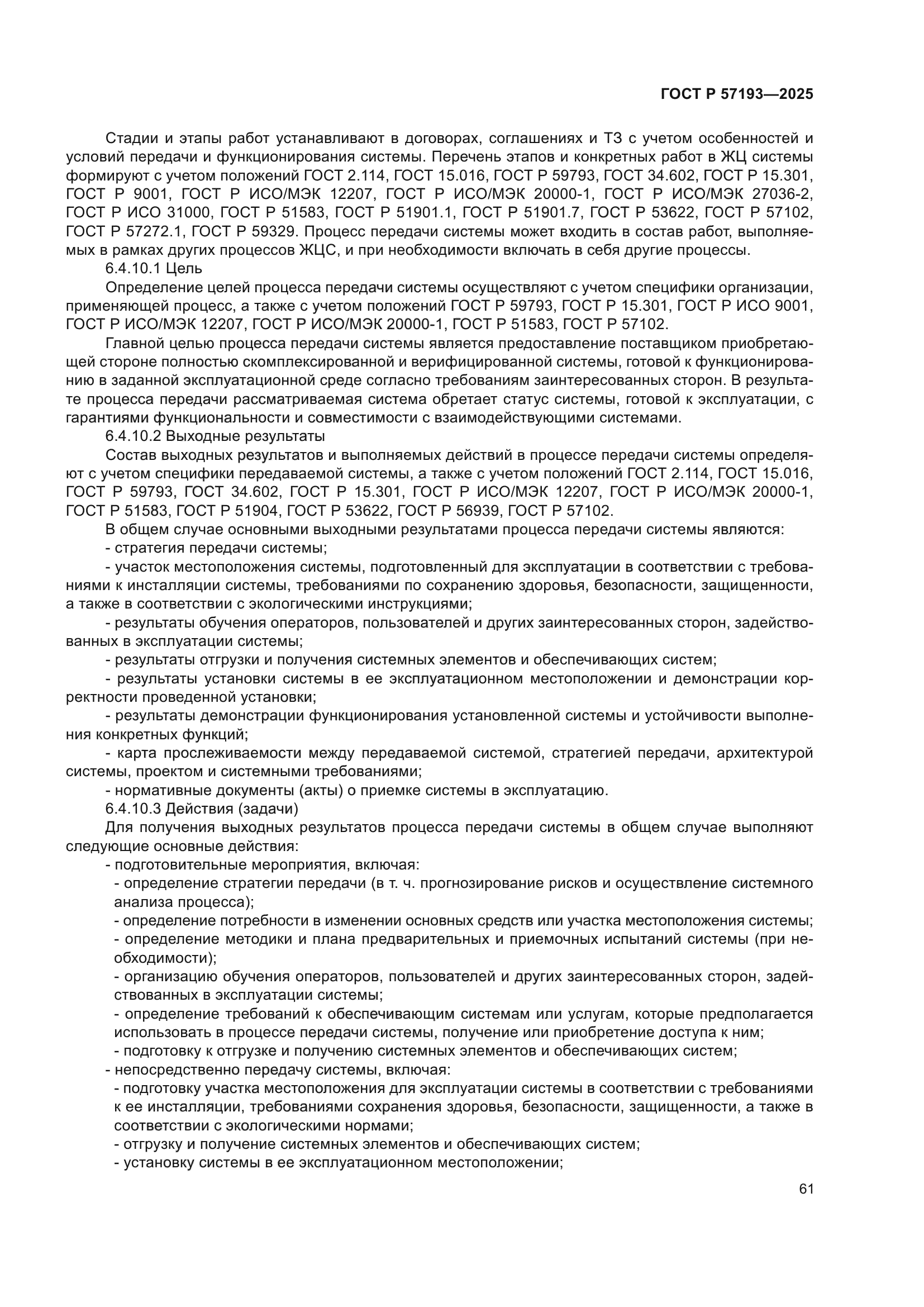 ГОСТ Р 57193—2025

Стадии и этапы работ устанавливают в договорах, соглашениях и ТЗ с учетом особенностей и условий передачи и функционирования системы. Перечень этапов и конкретных работ в ЖЦ системы формируют с учетом положений ГОСТ 2.114, ГОСТ 15.016, ГОСТ Р 59793, ГОСТ 34.602, ГОСТ Р 15.301, ГОСТ Р 9001, ГОСТ Р ИСО/МЭК 12207, ГОСТ Р ИСО/МЭК 20000-1, ГОСТ Р ИСО/МЭК 27036-2, ГОСТ Р ИСО 31000, ГОСТ Р 51583, ГОСТ Р 51901.1, ГОСТ Р 51901.7, ГОСТ Р 53622, ГОСТ Р 57102, ГОСТ Р 57272.1, ГОСТ Р 59329. Процесс передачи системы может входить в состав работ, выполняемых в рамках других процессов ЖЦС, и при необходимости включать в себя другие процессы.

6.4.10.1 Цель

Определение целей процесса передачи системы осуществляют с учетом специфики организации, применяющей процесс, а также с учетом положений ГОСТ Р 59793, ГОСТ Р 15.301, ГОСТ Р ИСО 9001, ГОСТ Р ИСО/МЭК 12207, ГОСТ Р ИСО/МЭК 20000-1, ГОСТ Р 51583, ГОСТ Р 57102.

Главной целью процесса передачи системы является предоставление поставщиком приобретающей стороне полностью скомплексированной и верифицированной системы, готовой к функционированию в заданной эксплуатационной среде согласно требованиям заинтересованных сторон. В результате процесса передачи рассматриваемая система обретает статус системы, готовой к эксплуатации, с гарантиями функциональности и совместимости с взаимодействующими системами.

6.4.10.2 Выходные результаты

Состав выходных результатов и выполняемых действий в процессе передачи системы определяют с учетом специфики передаваемой системы, а также с учетом положений ГОСТ 2.114, ГОСТ 15.016, ГОСТ Р 59793, ГОСТ 34.602, ГОСТ Р 15.301, ГОСТ Р ИСО/МЭК 12207, ГОСТ Р ИСО/МЭК 20000-1, ГОСТ Р 51583, ГОСТ Р 51904, ГОСТ Р 53622, ГОСТ Р 56939, ГОСТ Р 57102.

В общем случае основными выходными результатами процесса передачи системы являются:

- стратегия передачи системы;

- участок местоположения системы, подготовленный для эксплуатации в соответствии с требованиями к инсталляции системы, требованиями по сохранению здоровья, безопасности, защищенности, а также в соответствии с экологическими инструкциями;

- результаты обучения операторов, пользователей и других заинтересованных сторон, задействованных в эксплуатации системы;

- результаты отгрузки и получения системных элементов и обеспечивающих систем;

- результаты установки системы в ее эксплуатационном местоположении и демонстрации корректности проведенной установки;

- результаты демонстрации функционирования установленной системы и устойчивости выполнения конкретных функций;

- карта прослеживаемости между передаваемой системой, стратегией передачи, архитектурой системы, проектом и системными требованиями;

- нормативные документы (акты) о приемке системы в эксплуатацию.

6.4.10.3 Действия (задачи)

Для получения выходных результатов процесса передачи системы в общем случае выполняют следующие основные действия:

- подготовительные мероприятия, включая:

- определение стратегии передачи (в т. ч. прогнозирование рисков и осуществление системного анализа процесса);

- определение потребности в изменении основных средств или участка местоположения системы;

- определение методики и плана предварительных и приемочных испытаний системы (при необходимости);

- организацию обучения операторов, пользователей и других заинтересованных сторон, задействованных в эксплуатации системы;

- определение требований к обеспечивающим системам или услугам, которые предполагается использовать в процессе передачи системы, получение или приобретение доступа к ним;

- подготовку к отгрузке и получению системных элементов и обеспечивающих систем;

- непосредственно передачу системы, включая:

- подготовку участка местоположения для эксплуатации системы в соответствии с требованиями к ее инсталляции, требованиями сохранения здоровья, безопасности, защищенности, а также в соответствии с экологическими нормами;

- отгрузку и получение системных элементов и обеспечивающих систем;

- установку системы в ее эксплуатационном местоположении;

61